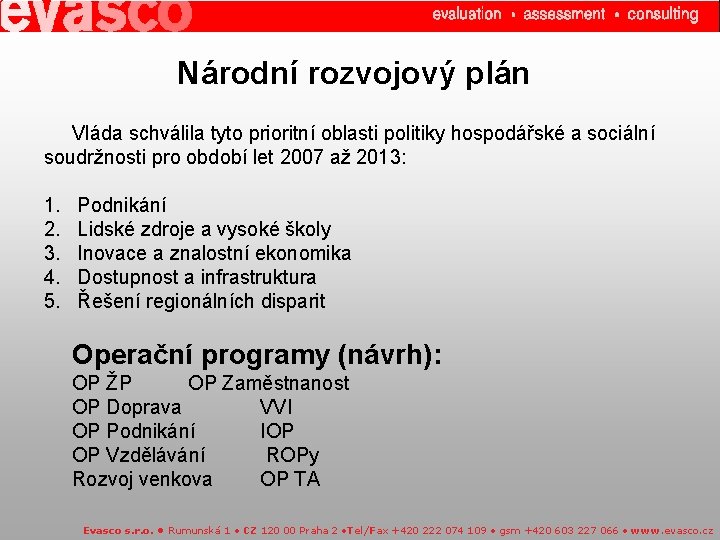 evasco evaluation • assessment • consulting

Národní rozvojový plán

Vláda schválila tyto prioritní oblasti politiky hospodářské a sociální soudržnosti pro období let 2007 až 2013:

1. Podnikání
2. Lidské zdroje a vysoké školy
3. Inovace a znalostní ekonomika
4. Dostupnost a infrastruktura
5. Řešení regionálních disparit

Operační programy (návrh):

OP ŽP OP Zaměstnanost
OP Doprava VVI
OP Podnikání IOP
OP Vzdělávání ROPy
Rozvoj venkova OP TA

Evasco s.r.o. • Rumunská 1 • CZ 120 00 Praha 2 •Tel/Fax +420 222 074 109 • gsm +420 603 227 066 • www.evasco.cz